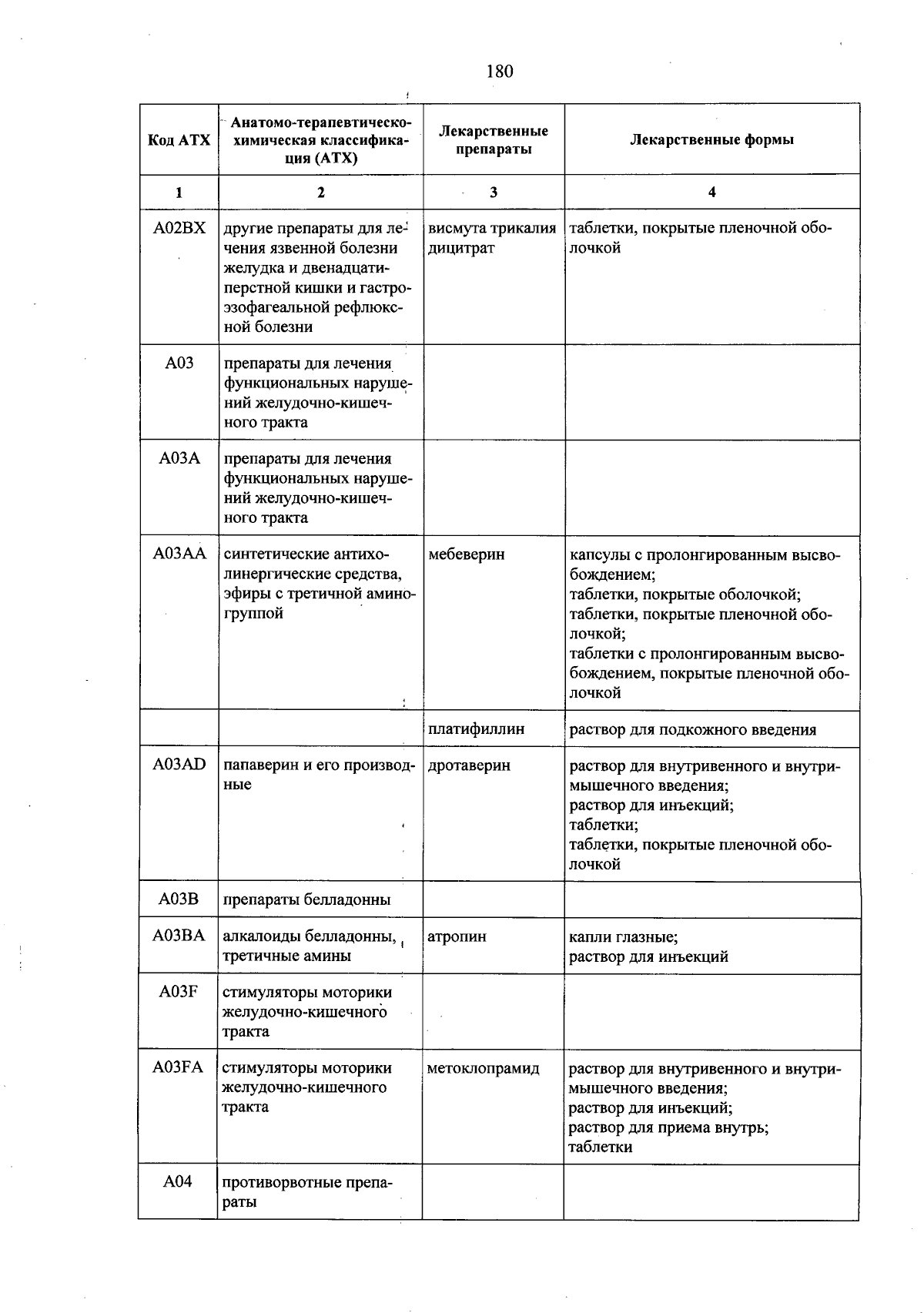 180

| Код АТХ | Анатомо-терапевтическо-химическая классификация (АТХ) | Лекарственные препараты | Лекарственные формы |
|---|---|---|---|
| 1 | 2 | 3 | 4 |
| A02BX | другие препараты для лечения язвенной болезни желудка и двенадцатиперстной кишки и гастроэзофагеальной рефлюксной болезни | висмута трикалия дицитрат | таблетки, покрытые пленочной оболочкой |
| A03 | препараты для лечения функциональных нарушений желудочно-кишечного тракта | | |
| A03A | препараты для лечения функциональных нарушений желудочно-кишечного тракта | | |
| A03AA | синтетические антихолинергические средства, эфиры с третичной аминогруппой | мебеверин | капсулы с пролонгированным высвобождением; таблетки, покрытые оболочкой; таблетки, покрытые пленочной оболочкой; таблетки с пролонгированным высвобождением, покрытые пленочной оболочкой |
| | | платифиллин | раствор для подкожного введения |
| A03AD | папаверин и его производные | дротаверин | раствор для внутривенного и внутримышечного введения; раствор для инъекций; таблетки; таблетки, покрытые пленочной оболочкой |
| A03B | препараты белладонны | | |
| A03BA | алкалоиды белладонны, третичные амины | атропин | капли глазные; раствор для инъекций |
| A03F | стимуляторы моторики желудочно-кишечного тракта | | |
| A03FA | стимуляторы моторики желудочно-кишечного тракта | метоклопрамид | раствор для внутривенного и внутримышечного введения; раствор для инъекций; раствор для приема внутрь; таблетки |
| A04 | противорвотные препараты | | |